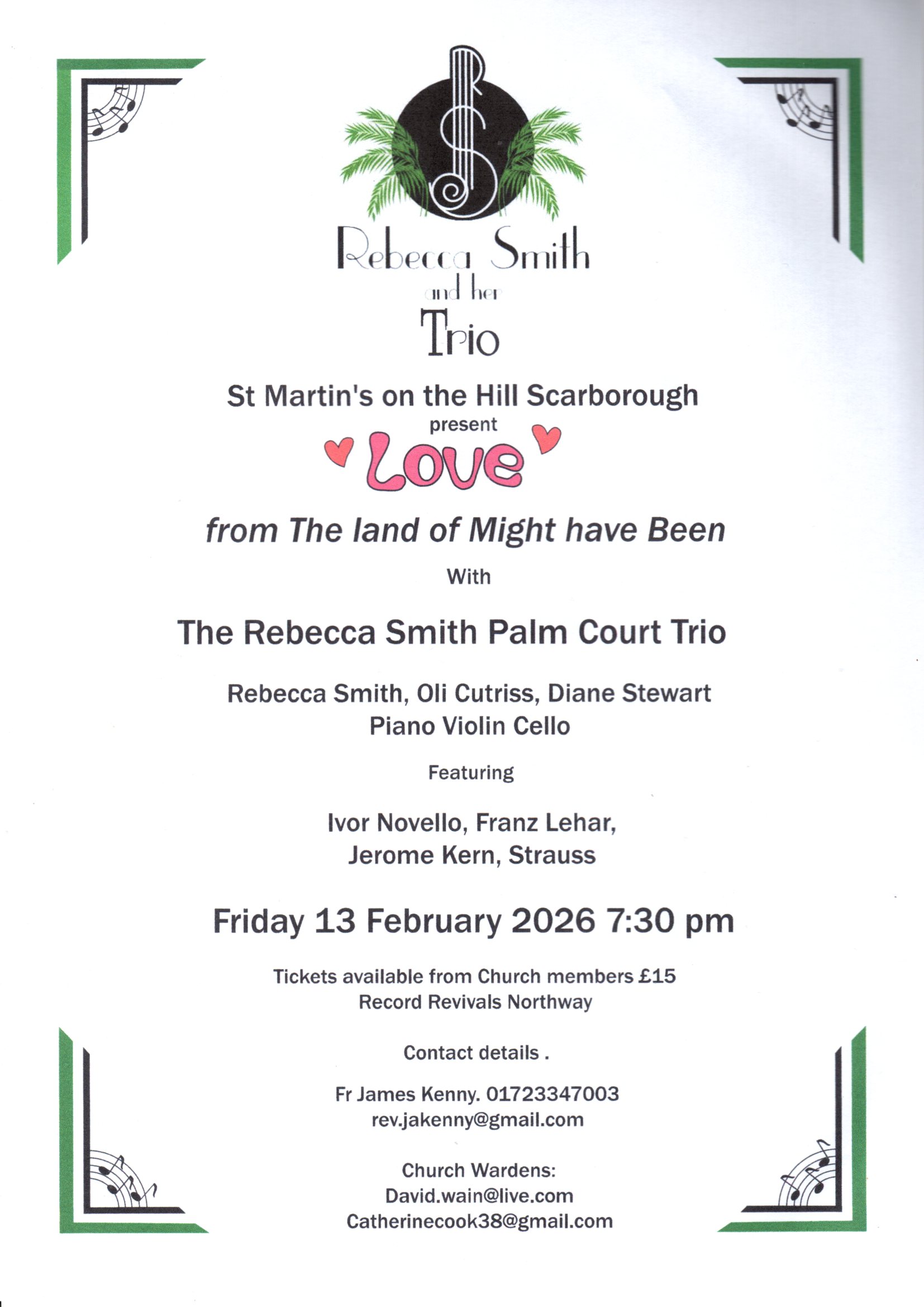 Rebecca Smith
and her
Trio

St Martin's on the Hill Scarborough
present
Love

from The land of Might have Been

With

The Rebecca Smith Palm Court Trio

Rebecca Smith, Oli Cutriss, Diane Stewart
Piano Violin Cello

Featuring

Ivor Novello, Franz Lehar,
Jerome Kern, Strauss

Friday 13 February 2026 7:30 pm

Tickets available from Church members £15
Record Revivals Northway

Contact details .

Fr James Kenny. 01723347003
rev.jakenny@gmail.com

Church Wardens:
David.wain@live.com
Catherinecook38@gmail.com